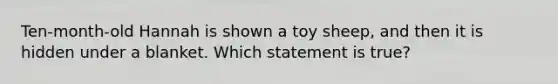 Ten-month-old Hannah is shown a toy sheep, and then it is hidden under a blanket. Which statement is true?